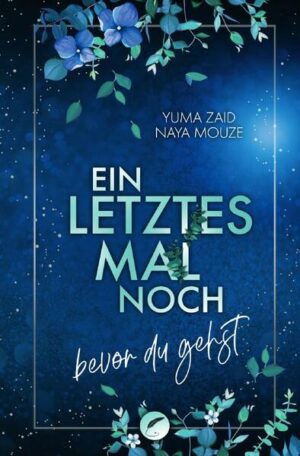 YUMA ZAID
NAYA MOUZE

EIN
LETZTES
MAL
NOCH

bevor du gehst